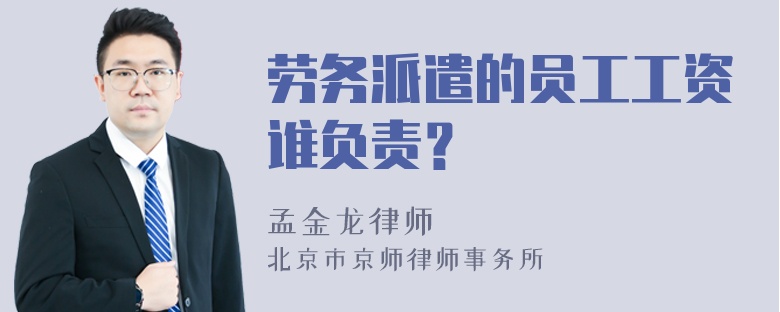 劳务派遣的员工工资谁负责？

孟金龙律师
北京市京师律师事务所